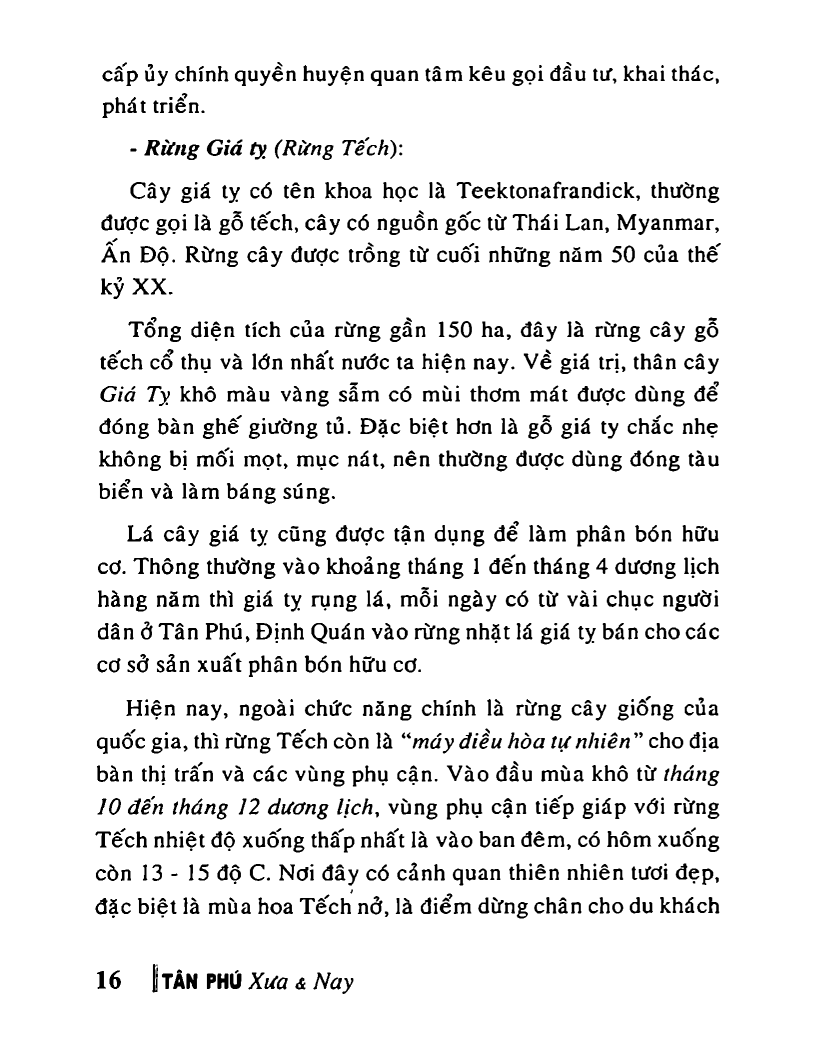 cấp ủy chính quyền huyện quan tâm kêu gọi đầu tư, khai thác, phát triển.

- Rừng Giá tỵ (Rừng Tếch):

Cây giá tỵ có tên khoa học là Teektonafrandick, thường được gọi là gỗ tếch, cây có nguồn gốc từ Thái Lan, Myanmar, Ấn Độ. Rừng cây được trồng từ cuối những năm 50 của thế kỷ XX.

Tổng diện tích của rừng gần 150 ha, đây là rừng cây gỗ tếch cổ thụ và lớn nhất nước ta hiện nay. Về giá trị, thân cây Giá Tỵ khô màu vàng sẫm có mùi thơm mát được dùng để đóng bàn ghế giường tủ. Đặc biệt hơn là gỗ giá tỵ chắc nhẹ không bị mối mọt, mục nát, nên thường được dùng đóng tàu biển và làm báng súng.

Lá cây giá tỵ cũng được tận dụng để làm phân bón hữu cơ. Thông thường vào khoảng tháng 1 đến tháng 4 dương lịch hàng năm thì giá tỵ rụng lá, mỗi ngày có từ vài chục người dân ở Tân Phú, Định Quán vào rừng nhặt lá giá tỵ bán cho các cơ sở sản xuất phân bón hữu cơ.

Hiện nay, ngoài chức năng chính là rừng cây giống của quốc gia, thì rừng Tếch còn là "máy điều hòa tự nhiên" cho địa bàn thị trấn và các vùng phụ cận. Vào đầu mùa khô từ tháng 10 đến tháng 12 dương lịch, vùng phụ cận tiếp giáp với rừng Tếch nhiệt độ xuống thấp nhất là vào ban đêm, có hôm xuống còn 13 - 15 độ C. Nơi đây có cảnh quan thiên nhiên tươi đẹp, đặc biệt là mùa hoa Tếch nở, là điểm dừng chân cho du khách

16 TÂN PHÚ Xưa & Nay